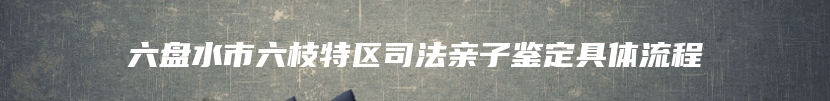 六盘水市六枝特区司法亲子鉴定具体流程